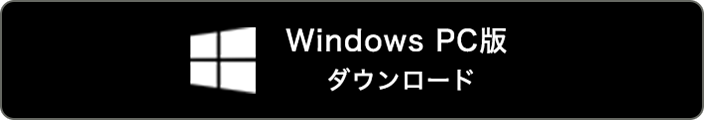 Windows PC版
ダウンロード